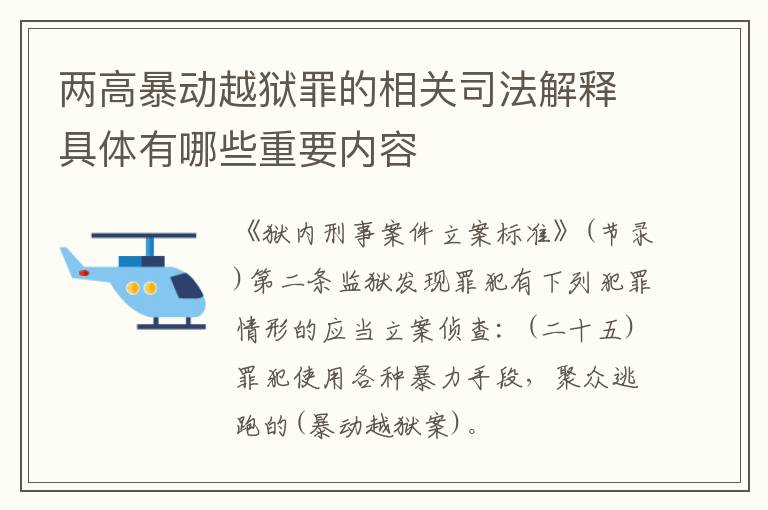 两高暴动越狱罪的相关司法解释具体有哪些重要内容

《狱内刑事案件立案标准》（节录）第二条监狱发现罪犯有下列犯罪情形的应当立案侦查：（二十五）罪犯使用各种暴力手段，聚众逃跑的（暴动越狱案）。